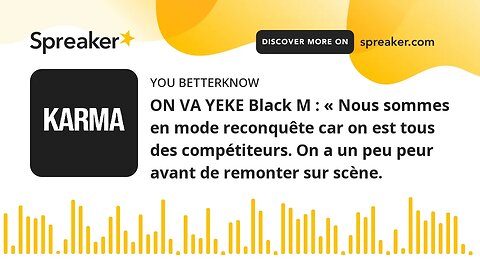 Spreaker

DISCOVER MORE ON spreaker.com

KARMA

YOU BETTERKNOW

ON VA YEKE Black M : « Nous sommes en mode reconquête car on est tous des compétiteurs. On a un peu peur avant de remonter sur scène.